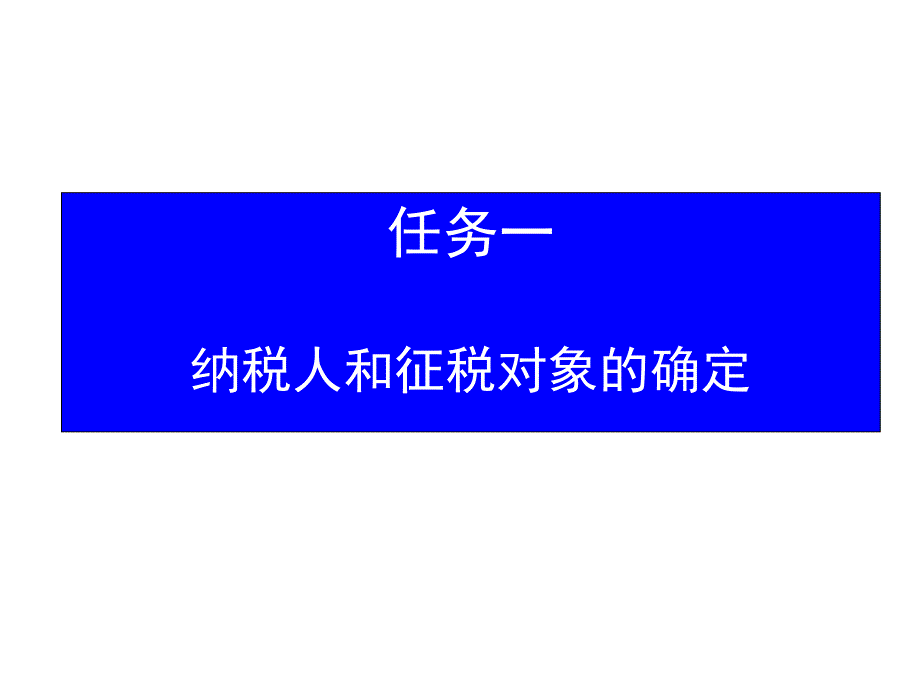 任务一

纳税人和征税对象的确定